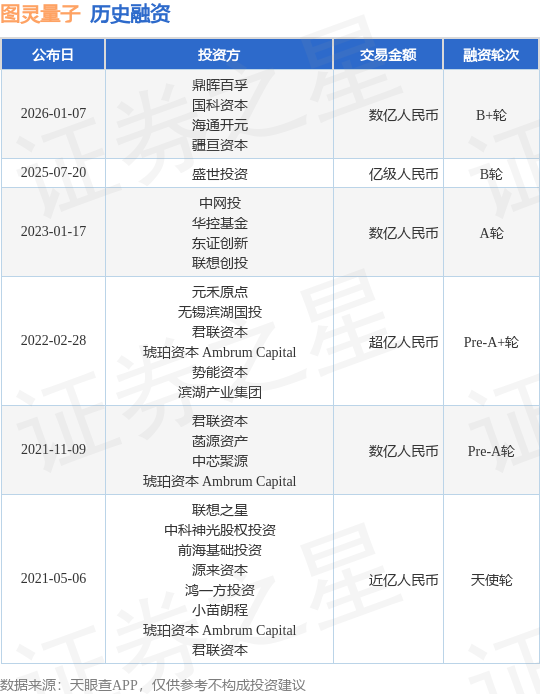 图灵量子 历史融资

| 公布日 | 投资方 | 交易金额 | 融资轮次 |
|---|---|---|---|
| 2026-01-07 | 鼎晖百孚 国科资本 海通开元 疆亘资本 | 数亿人民币 | B+轮 |
| 2025-07-20 | 盛世投资 | 亿级人民币 | B轮 |
| 2023-01-17 | 中网投 华控基金 东证创新 联想创投 | 数亿人民币 | A轮 |
| 2022-02-28 | 元禾原点 无锡滨湖国投 君联资本 琥珀资本 Ambrum Capital 势能资本 滨湖产业集团 | 超亿人民币 | Pre-A+轮 |
| 2021-11-09 | 君联资本 菡源资产 中芯聚源 琥珀资本 Ambrum Capital | 数亿人民币 | Pre-A轮 |
| 2021-05-06 | 联想之星 中科神光股权投资 前海基础投资 源来资本 鸿一方投资 小苗朗程 琥珀资本 Ambrum Capital 君联资本 | 近亿人民币 | 天使轮 |

数据来源：天眼查APP，仅供参考不构成投资建议

证券之星